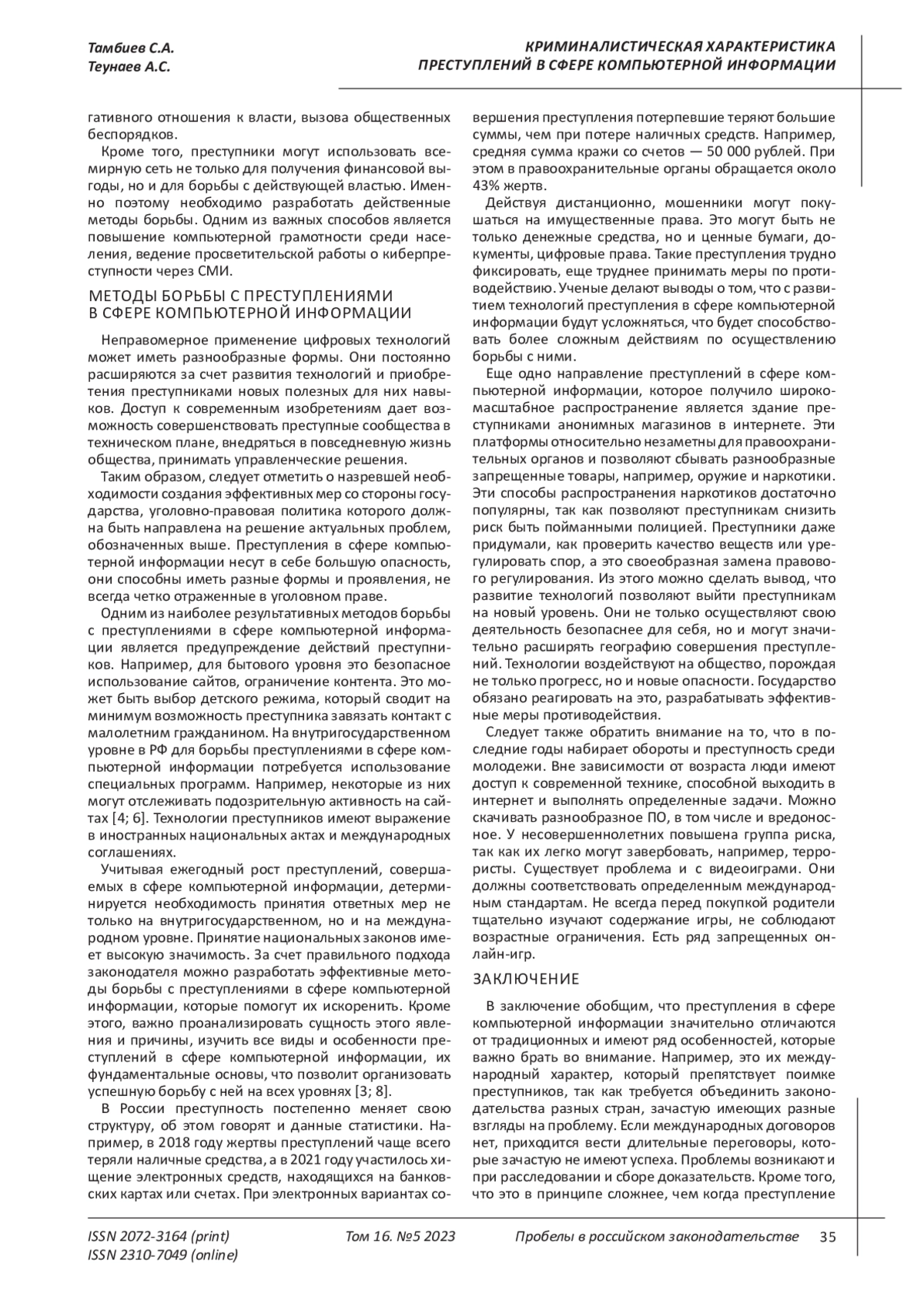 Тамбиев С.А.
Теунаев А.С.

КРИМИНАЛИСТИЧЕСКАЯ ХАРАКТЕРИСТИКА ПРЕСТУПЛЕНИЙ В СФЕРЕ КОМПЬЮТЕРНОЙ ИНФОРМАЦИИ

гативного отношения к власти, вызова общественных беспорядков.

Кроме того, преступники могут использовать всемирную сеть не только для получения финансовой выгоды, но и для борьбы с действующей властью. Именно поэтому необходимо разработать действенные методы борьбы. Одним из важных способов является повышение компьютерной грамотности среди населения, ведение просветительской работы о киберпреступности через СМИ.

МЕТОДЫ БОРЬБЫ С ПРЕСТУПЛЕНИЯМИ В СФЕРЕ КОМПЬЮТЕРНОЙ ИНФОРМАЦИИ

Неправомерное применение цифровых технологий может иметь разнообразные формы. Они постоянно расширяются за счет развития технологий и приобретения преступниками новых полезных для них навыков. Доступ к современным изобретениям дает возможность совершенствовать преступные сообщества в техническом плане, внедряться в повседневную жизнь общества, принимать управленческие решения.

Таким образом, следует отметить о назревшей необходимости создания эффективных мер со стороны государства, уголовно-правовая политика которого должна быть направлена на решение актуальных проблем, обозначенных выше. Преступления в сфере компьютерной информации несут в себе большую опасность, они способны иметь разные формы и проявления, не всегда четко отраженные в уголовном праве.

Одним из наиболее результативных методов борьбы с преступлениями в сфере компьютерной информации является предупреждение действий преступников. Например, для бытового уровня это безопасное использование сайтов, ограничение контента. Это может быть выбор детского режима, который сводит на минимум возможность преступника завязать контакт с малолетним гражданином. На внутригосударственном уровне в РФ для борьбы преступлениями в сфере компьютерной информации потребуется использование специальных программ. Например, некоторые из них могут отслеживать подозрительную активность на сайтах [4; 6]. Технологии преступников имеют выражение в иностранных национальных актах и международных соглашениях.

Учитывая ежегодный рост преступлений, совершаемых в сфере компьютерной информации, детерминируется необходимость принятия ответных мер не только на внутригосударственном, но и на международном уровне. Принятие национальных законов имеет высокую значимость. За счет правильного подхода законодателя можно разработать эффективные методы борьбы с преступлениями в сфере компьютерной информации, которые помогут их искоренить. Кроме этого, важно проанализировать сущность этого явления и причины, изучить все виды и особенности преступлений в сфере компьютерной информации, их фундаментальные основы, что позволит организовать успешную борьбу с ней на всех уровнях [3; 8].

В России преступность постепенно меняет свою структуру, об этом говорят и данные статистики. Например, в 2018 году жертвы преступлений чаще всего теряли наличные средства, а в 2021 году участилось хищение электронных средств, находящихся на банковских картах или счетах. При электронных вариантах совершения преступления потерпевшие теряют большие суммы, чем при потере наличных средств. Например, средняя сумма кражи со счетов — 50 000 рублей. При этом в правоохранительные органы обращается около 43% жертв.

Действуя дистанционно, мошенники могут покушаться на имущественные права. Это могут быть не только денежные средства, но и ценные бумаги, документы, цифровые права. Такие преступления трудно фиксировать, еще труднее принимать меры по противодействию. Ученые делают выводы о том, что с развитием технологий преступления в сфере компьютерной информации будут усложняться, что будет способствовать более сложным действиям по осуществлению борьбы с ними.

Еще одно направление преступлений в сфере компьютерной информации, которое получило широкомасштабное распространение является здание преступниками анонимных магазинов в интернете. Эти платформы относительно незаметны для правоохранительных органов и позволяют сбывать разнообразные запрещенные товары, например, оружие и наркотики. Эти способы распространения наркотиков достаточно популярны, так как позволяют преступникам снизить риск быть пойманными полицией. Преступники даже придумали, как проверить качество веществ или урегулировать спор, а это своеобразная замена правового регулирования. Из этого можно сделать вывод, что развитие технологий позволяют выйти преступникам на новый уровень. Они не только осуществляют свою деятельность безопаснее для себя, но и могут значительно расширять географию совершения преступлений. Технологии воздействуют на общество, порождая не только прогресс, но и новые опасности. Государство обязано реагировать на это, разрабатывать эффективные меры противодействия.

Следует также обратить внимание на то, что в последние годы набирает обороты и преступность среди молодежи. Вне зависимости от возраста люди имеют доступ к современной технике, способной выходить в интернет и выполнять определенные задачи. Можно скачивать разнообразное ПО, в том числе и вредоносное. У несовершеннолетних повышена группа риска, так как их легко могут завербовать, например, террористы. Существует проблема и с видеоиграми. Они должны соответствовать определенным международным стандартам. Не всегда перед покупкой родители тщательно изучают содержание игры, не соблюдают возрастные ограничения. Есть ряд запрещенных онлайн-игр.

ЗАКЛЮЧЕНИЕ

В заключение обобщим, что преступления в сфере компьютерной информации значительно отличаются от традиционных и имеют ряд особенностей, которые важно брать во внимание. Например, это их международный характер, который препятствует поимке преступников, так как требуется объединить законодательства разных стран, зачастую имеющих разные взгляды на проблему. Если международных договоров нет, приходится вести длительные переговоры, которые зачастую не имеют успеха. Проблемы возникают и при расследовании и сборе доказательств. Кроме того, что это в принципе сложнее, чем когда преступление

ISSN 2072-3164 (print)
ISSN 2310-7049 (online)
Том 16. №5 2023
Пробелы в российском законодательстве
35